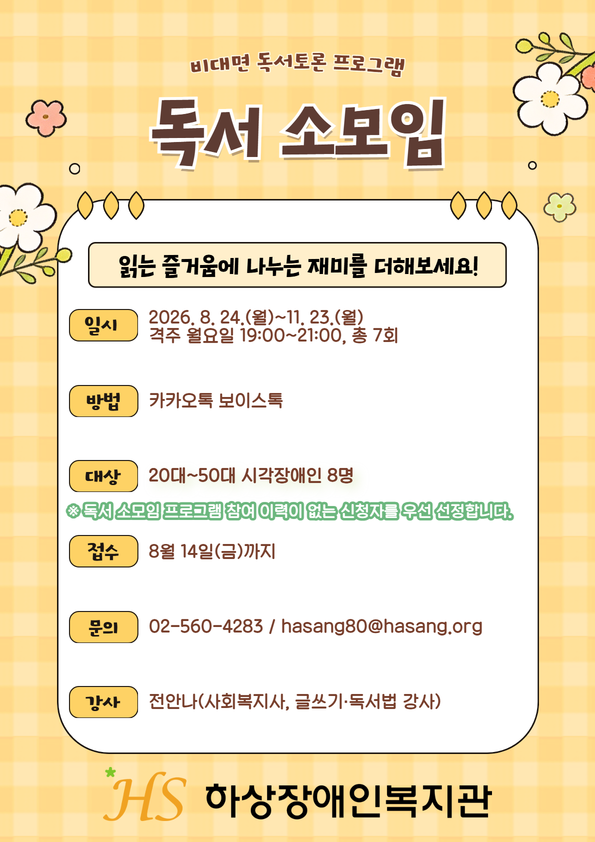 비대면 독서토론 프로그램

독서 소모임

읽는 즐거움에 나누는 재미를 더해보세요!

일시 2026. 8. 24.(월)~11. 23.(월)
격주 월요일 19:00~21:00, 총 7회

방법 카카오톡 보이스톡

대상 20대~50대 시각장애인 8명

※ 독서 소모임 프로그램 참여 이력이 없는 신청자를 우선 선정합니다.

접수 8월 14일(금)까지

문의 02-560-4283 / hasang80@hasang.org

강사 전안나(사회복지사, 글쓰기·독서법 강사)

HS 하상장애인복지관